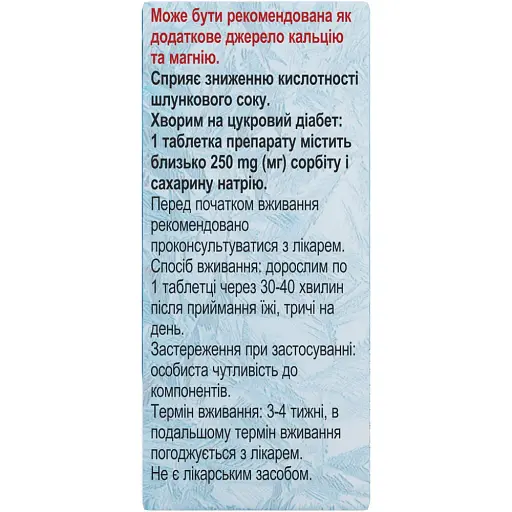 Може бути рекомендована як додаткове джерело кальцію та магнію.
Сприяє зниженню кислотності шлункового соку.
Хворим на цукровий діабет: 1 таблетка препарату містить близько 250 mg (мг) сорбіту і сахарину натрію.
Перед початком вживання рекомендовано проконсультуватися з лікарем.
Спосіб вживання: дорослим по 1 таблетці через 30-40 хвилин після приймання їжі, тричі на день.
Застереження при застосуванні: особиста чутливість до компонентів.
Термін вживання: 3-4 тижні, в подальшому термін вживання погоджується з лікарем.
Не є лікарським засобом.